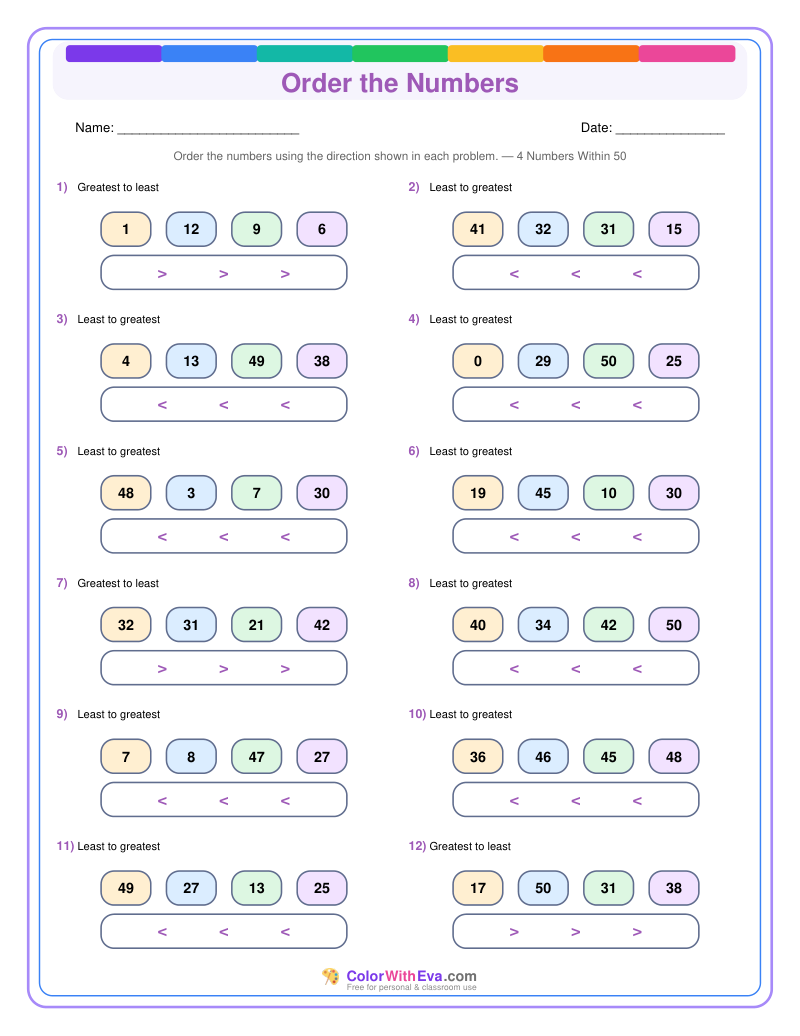 Order the Numbers

Name: ____

Date: ____

Order the numbers using the direction shown in each problem. — 4 Numbers Within 50

1) Greatest to least

1 12 9 6

> > >

2) Least to greatest

41 32 31 15

< < <

3) Least to greatest

4 13 49 38

< < <

4) Least to greatest

0 29 50 25

< < <

5) Least to greatest

48 3 7 30

< < <

6) Least to greatest

19 45 10 30

< < <

7) Greatest to least

32 31 21 42

> > >

8) Least to greatest

40 34 42 50

< < <

9) Least to greatest

7 8 47 27

< < <

10) Least to greatest

36 46 45 48

< < <

11) Least to greatest

49 27 13 25

< < <

12) Greatest to least

17 50 31 38

> > >

ColorWithEva.com
Free for personal & classroom use